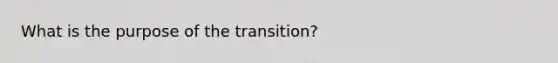 What is the purpose of the transition?